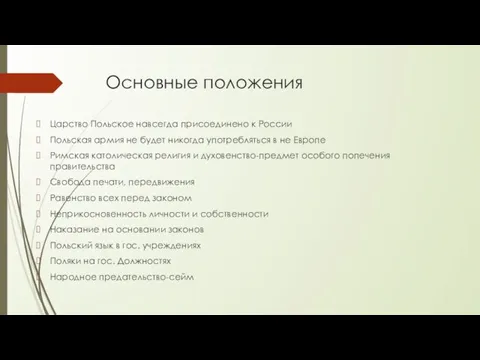 Основные положения

Царство Польское навсегда присоединено к России

Польская армия не будет никогда употребляться в не Европе

Римская католическая религия и духовенство-предмет особого попечения правительства

Свобода печати, передвижения

Равенство всех перед законом

Неприкосновенность личности и собственности

Наказание на основании законов

Польский язык в гос. учреждениях

Поляки на гос. Должностях

Народное предательство-сейм